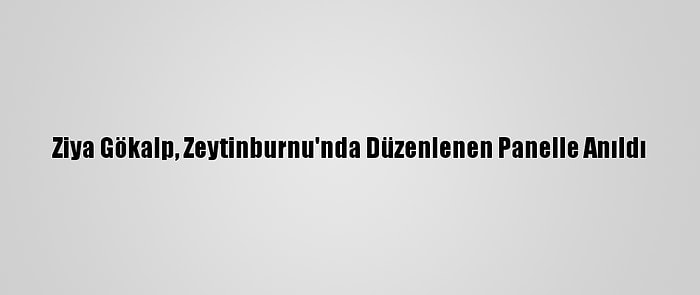 Ziya Gökalp, Zeytinburnu'nda Düzenlenen Panelle Anıldı